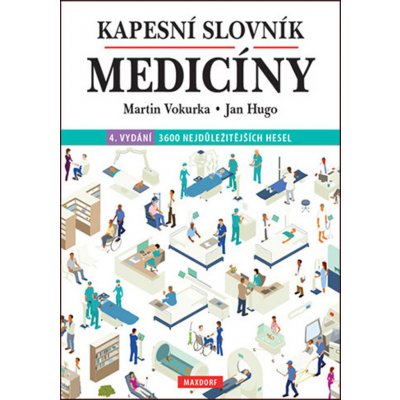 KAPESNÍ SLOVNÍK
MEDICÍNY
Martin Vokurka • Jan Hugo

4. VYDÁNÍ 3600 NEJDŮLEŽITĚJŠÍCH HESEL

MAXDORF